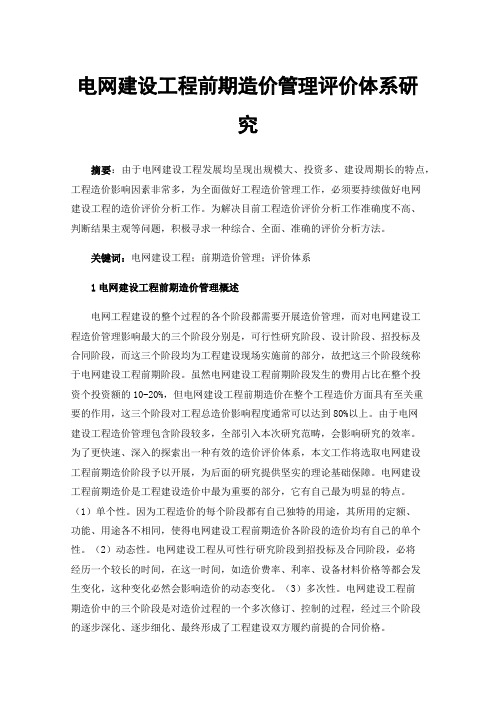 电网建设工程前期造价管理评价体系研究

摘要：由于电网建设工程发展均呈现出规模大、投资多、建设周期长的特点，工程造价影响因素非常多，为全面做好工程造价管理工作，必须要持续做好电网建设工程的造价评价分析工作。为解决目前工程造价评价分析工作准确度不高、判断结果主观等问题，积极寻求一种综合、全面、准确的评价分析方法。

关键词：电网建设工程；前期造价管理；评价体系

1 电网建设工程前期造价管理概述

电网工程建设的整个过程的各个阶段都需要开展造价管理，而对电网建设工程造价管理影响最大的三个阶段分别是，可行性研究阶段、设计阶段、招投标及合同阶段，而这三个阶段均为工程建设现场实施前的部分，故把这三个阶段统称于电网建设工程前期阶段。虽然电网建设工程前期阶段发生的费用占比在整个投资个投资额的10-20%，但电网建设工程前期造价在整个工程造价方面具有至关重要的作用，这三个阶段对工程总造价影响程度通常可以达到80%以上。由于电网建设工程造价管理包含阶段较多，全部引入本次研究范畴，会影响研究的效率。为了更快速、深入的探索出一种有效的造价评价体系，本文工作将选取电网建设工程前期造价阶段予以开展，为后面的研究提供坚实的理论基础保障。电网建设工程前期造价是工程建设造价中最为重要的部分，它有自己最为明显的特点。（1）单个性。因为工程造价的每个阶段都有自己独特的用途，其所用的定额、功能、用途各不相同，使得电网建设工程前期造价各阶段的造价均有自己的单个性。（2）动态性。电网建设工程从可性行研究阶段到招投标及合同阶段，必将经历一个较长的时间，在这一时间，如造价费率、利率、设备材料价格等都会发生变化，这种变化必然会影响造价的动态变化。（3）多次性。电网建设工程前期造价中的三个阶段是对造价过程的一个多次修订、控制的过程，经过三个阶段的逐步深化、逐步细化、最终形成了工程建设双方履约前提的合同价格。